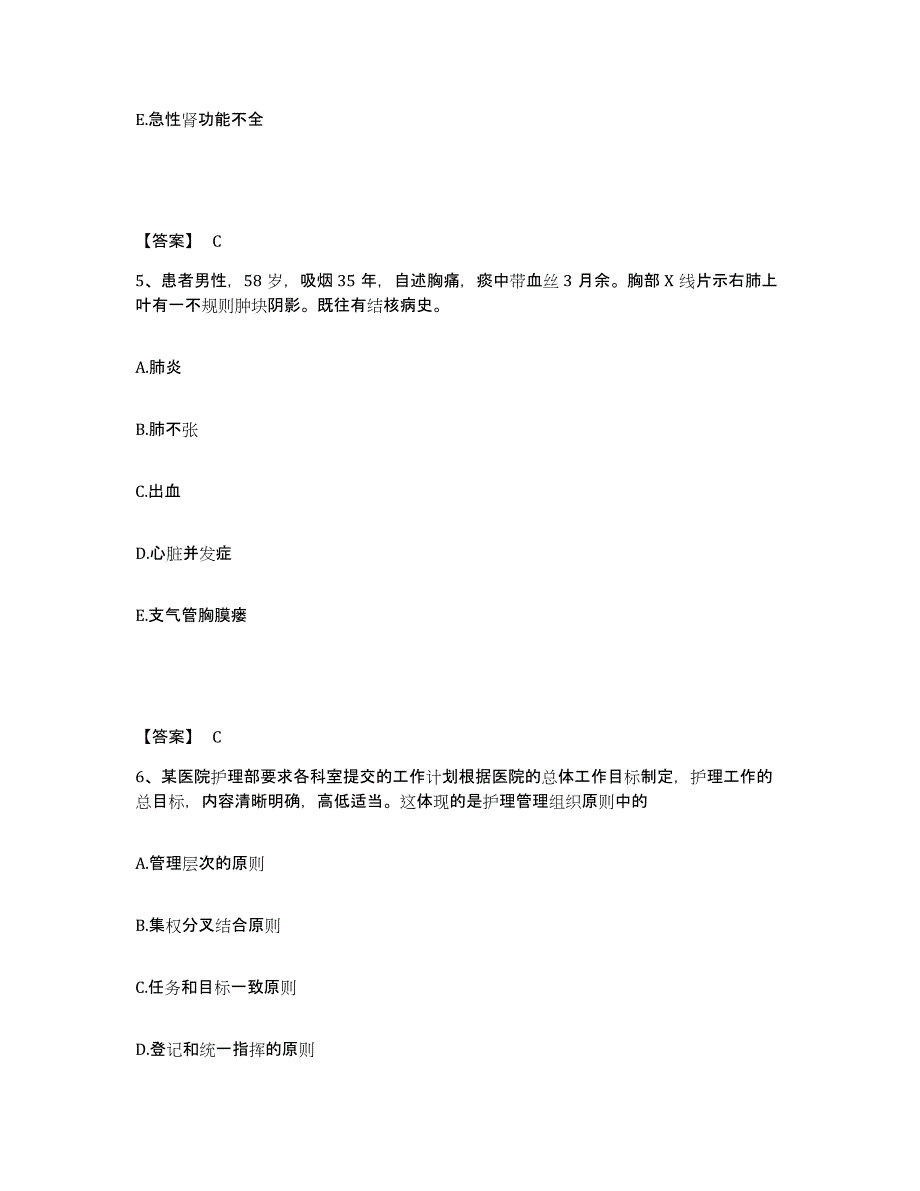 E.急性肾功能不全

【答案】 C

5、患者男性，58 岁，吸烟 35 年，自述胸痛，痰中带血丝 3 月余。胸部 X 线片示右肺上叶有一不规则肿块阴影。既往有结核病史。

A.肺炎

B.肺不张

C.出血

D.心脏并发症

E.支气管胸膜瘘

【答案】 C

6、某医院护理部要求各科室提交的工作计划根据医院的总体工作目标制定，护理工作的总目标，内容清晰明确，高低适当。这体现的是护理管理组织原则中的

A.管理层次的原则

B.集权分叉结合原则

C.任务和目标一致原则

D.登记和统一指挥的原则